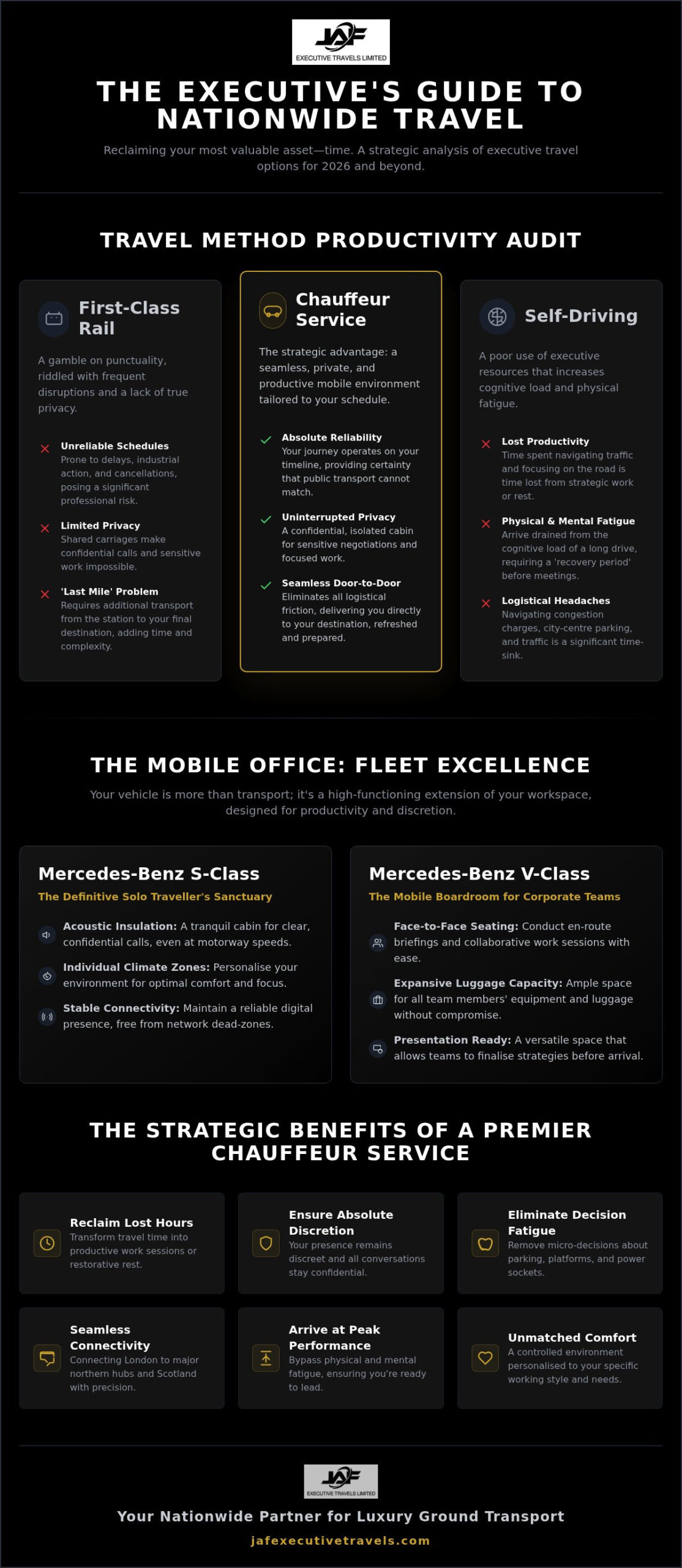 JAF
EXECUTIVE TRAVELS LIMITED

THE EXECUTIVE'S GUIDE TO NATIONWIDE TRAVEL

Reclaiming your most valuable asset—time. A strategic analysis of executive travel options for 2026 and beyond.

TRAVEL METHOD PRODUCTIVITY AUDIT

First-Class Rail

A gamble on punctuality, riddled with frequent disruptions and a lack of true privacy.

Unreliable Schedules
Prone to delays, industrial action, and cancellations, posing a significant professional risk.

Limited Privacy
Shared carriages make confidential calls and sensitive work impossible.

'Last Mile' Problem
Requires additional transport from the station to your final destination, adding time and complexity.

Chauffeur Service

The strategic advantage: a seamless, private, and productive mobile environment tailored to your schedule.

Absolute Reliability
Your journey operates on your timeline, providing certainty that public transport cannot match.

Uninterrupted Privacy
A confidential, isolated cabin for sensitive negotiations and focused work.

Seamless Door-to-Door
Eliminates all logistical friction, delivering you directly to your destination, refreshed and prepared.

Self-Driving

A poor use of executive resources that increases cognitive load and physical fatigue.

Lost Productivity
Time spent navigating traffic and focusing on the road is time lost from strategic work or rest.

Physical & Mental Fatigue
Arrive drained from the cognitive load of a long drive, requiring a 'recovery period' before meetings.

Logistical Headaches
Navigating congestion charges, city-centre parking, and traffic is a significant time-sink.

THE MOBILE OFFICE: FLEET EXCELLENCE

Your vehicle is more than transport; it's a high-functioning extension of your workspace, designed for productivity and discretion.

Mercedes-Benz S-Class
The Definitive Solo Traveller's Sanctuary

Acoustic Insulation: A tranquil cabin for clear, confidential calls, even at motorway speeds.

Individual Climate Zones: Personalise your environment for optimal comfort and focus.

Stable Connectivity: Maintain a reliable digital presence, free from network dead-zones.

Mercedes-Benz V-Class
The Mobile Boardroom for Corporate Teams

Face-to-Face Seating: Conduct en-route briefings and collaborative work sessions with ease.

Expansive Luggage Capacity: Ample space for all team members' equipment and luggage without compromise.

Presentation Ready: A versatile space that allows teams to finalise strategies before arrival.

THE STRATEGIC BENEFITS OF A PREMIER CHAUFFEUR SERVICE

Reclaim Lost Hours
Transform travel time into productive work sessions or restorative rest.

Ensure Absolute Discretion
Your presence remains discreet and all conversations stay confidential.

Eliminate Decision Fatigue
Remove micro-decisions about parking, platforms, and power sockets.

Seamless Connectivity
Connecting London to major northern hubs and Scotland with precision.

Arrive at Peak Performance
Bypass physical and mental fatigue, ensuring you're ready to lead.

Unmatched Comfort
A controlled environment personalised to your specific working style and needs.

JAF
EXECUTIVE TRAVELS LIMITED

Your Nationwide Partner for Luxury Ground Transport

jafexecutivetravels.com